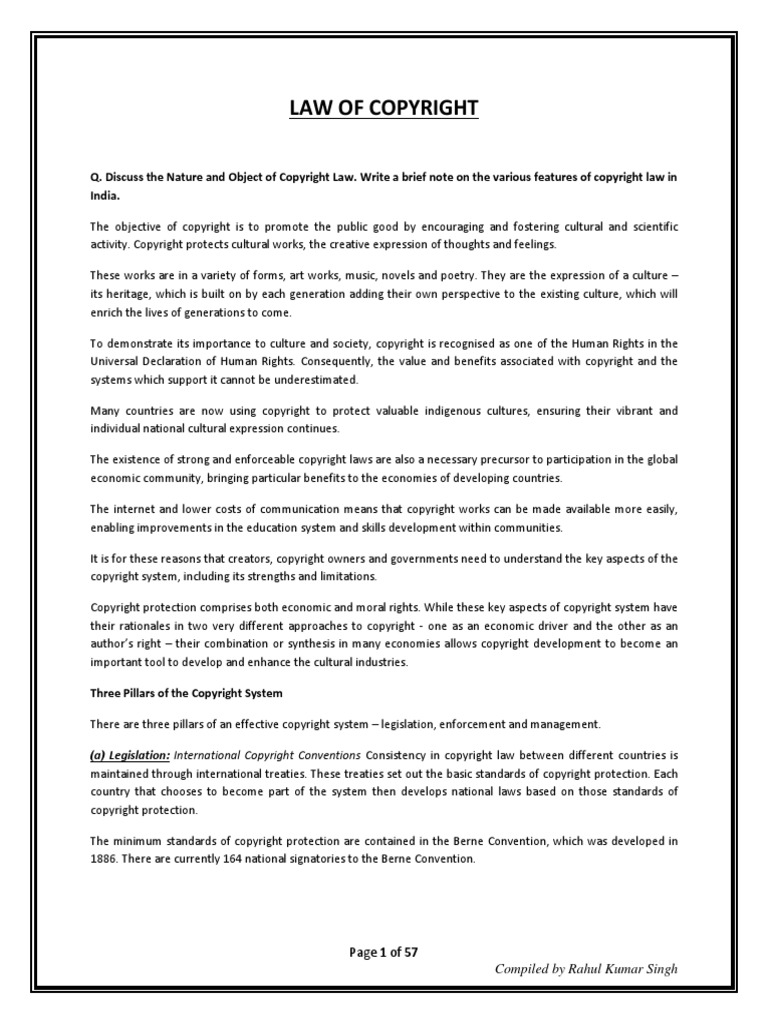 LAW OF COPYRIGHT

Q. Discuss the Nature and Object of Copyright Law. Write a brief note on the various features of copyright law in India.

The objective of copyright is to promote the public good by encouraging and fostering cultural and scientific activity. Copyright protects cultural works, the creative expression of thoughts and feelings.

These works are in a variety of forms, art works, music, novels and poetry. They are the expression of a culture – its heritage, which is built on by each generation adding their own perspective to the existing culture, which will enrich the lives of generations to come.

To demonstrate its importance to culture and society, copyright is recognised as one of the Human Rights in the Universal Declaration of Human Rights. Consequently, the value and benefits associated with copyright and the systems which support it cannot be underestimated.

Many countries are now using copyright to protect valuable indigenous cultures, ensuring their vibrant and individual national cultural expression continues.

The existence of strong and enforceable copyright laws are also a necessary precursor to participation in the global economic community, bringing particular benefits to the economies of developing countries.

The internet and lower costs of communication means that copyright works can be made available more easily, enabling improvements in the education system and skills development within communities.

It is for these reasons that creators, copyright owners and governments need to understand the key aspects of the copyright system, including its strengths and limitations.

Copyright protection comprises both economic and moral rights. While these key aspects of copyright system have their rationales in two very different approaches to copyright - one as an economic driver and the other as an author's right – their combination or synthesis in many economies allows copyright development to become an important tool to develop and enhance the cultural industries.

Three Pillars of the Copyright System

There are three pillars of an effective copyright system – legislation, enforcement and management.

(a) Legislation: International Copyright Conventions Consistency in copyright law between different countries is maintained through international treaties. These treaties set out the basic standards of copyright protection. Each country that chooses to become part of the system then develops national laws based on those standards of copyright protection.

The minimum standards of copyright protection are contained in the Berne Convention, which was developed in 1886. There are currently 164 national signatories to the Berne Convention.

Page 1 of 57

Compiled by Rahul Kumar Singh